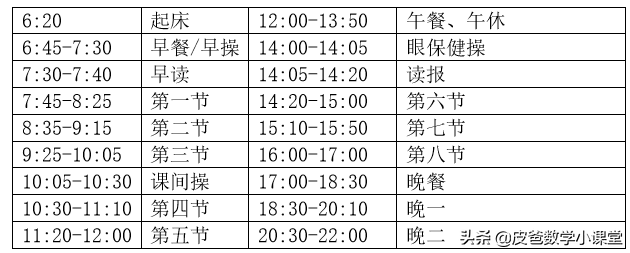 | 6:20 | 起床 | 12:00-13:50 | 午餐、午休 |
|---|---|---|---|
| 6:45-7:30 | 早餐/早操 | 14:00-14:05 | 眼保健操 |
| 7:30-7:40 | 早读 | 14:05-14:20 | 读报 |
| 7:45-8:25 | 第一节 | 14:20-15:00 | 第六节 |
| 8:35-9:15 | 第二节 | 15:10-15:50 | 第七节 |
| 9:25-10:05 | 第三节 | 16:00-17:00 | 第八节 |
| 10:05-10:30 | 课间操 | 17:00-18:30 | 晚餐 |
| 10:30-11:10 | 第四节 | 18:30-20:10 | 晚一 |
| 11:20-12:00 | 第五节 | 20:30-22:00 | 晚二 |

头条 @皮爸数学小课堂